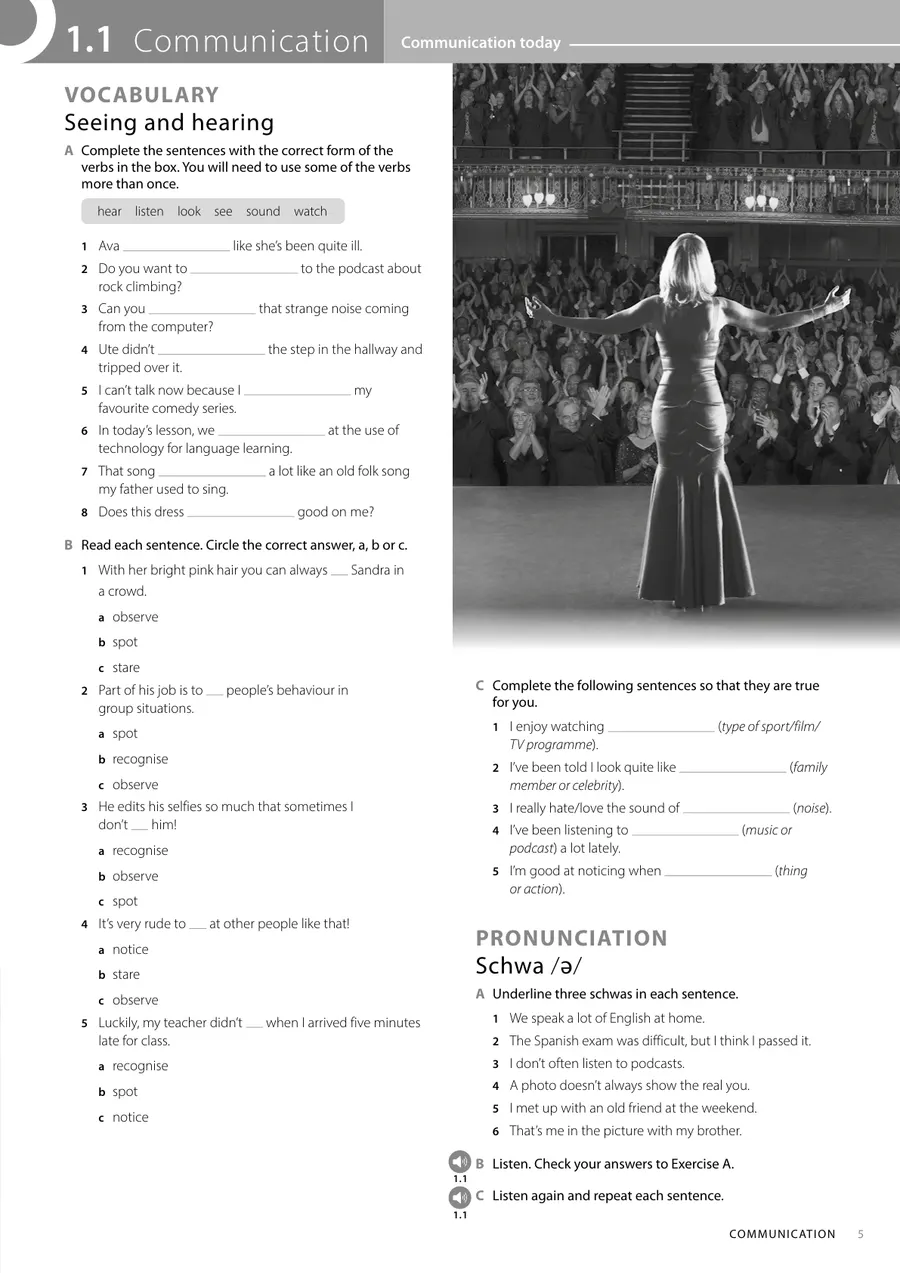 1.1 Communication

Communication today

VOCABULARY

Seeing and hearing

A Complete the sentences with the correct form of the verbs in the box. You will need to use some of the verbs more than once.

hear listen look see sound watch

1 Ava ____ like she's been quite ill.

2 Do you want to ____ to the podcast about rock climbing?

3 Can you ____ that strange noise coming from the computer?

4 Ute didn't ____ the step in the hallway and tripped over it.

5 I can't talk now because I ____ my favourite comedy series.

6 In today's lesson, we ____ at the use of technology for language learning.

7 That song ____ a lot like an old folk song my father used to sing.

8 Does this dress ____ good on me?

B Read each sentence. Circle the correct answer, a, b or c.

1 With her bright pink hair you can always ____ Sandra in a crowd.

a observe

b spot

c stare

2 Part of his job is to ____ people's behaviour in group situations.

a spot

b recognise

c observe

3 He edits his selfies so much that sometimes I don't ____ him!

a recognise

b observe

c spot

4 It's very rude to ____ at other people like that!

a notice

b stare

c observe

5 Luckily, my teacher didn't ____ when I arrived five minutes late for class.

a recognise

b spot

c notice

C Complete the following sentences so that they are true for you.

1 I enjoy watching ____ (type of sport/film/TV programme).

2 I've been told I look quite like ____ (family member or celebrity).

3 I really hate/love the sound of ____ (noise).

4 I've been listening to ____ (music or podcast) a lot lately.

5 I'm good at noticing when ____ (thing or action).

PRONUNCIATION

Schwa /ə/

A Underline three schwas in each sentence.

1 We speak a lot of English at home.

2 The Spanish exam was difficult, but I think I passed it.

3 I don't often listen to podcasts.

4 A photo doesn't always show the real you.

5 I met up with an old friend at the weekend.

6 That's me in the picture with my brother.

1.1 B Listen. Check your answers to Exercise A.

1.1 C Listen again and repeat each sentence.

COMMUNICATION 5